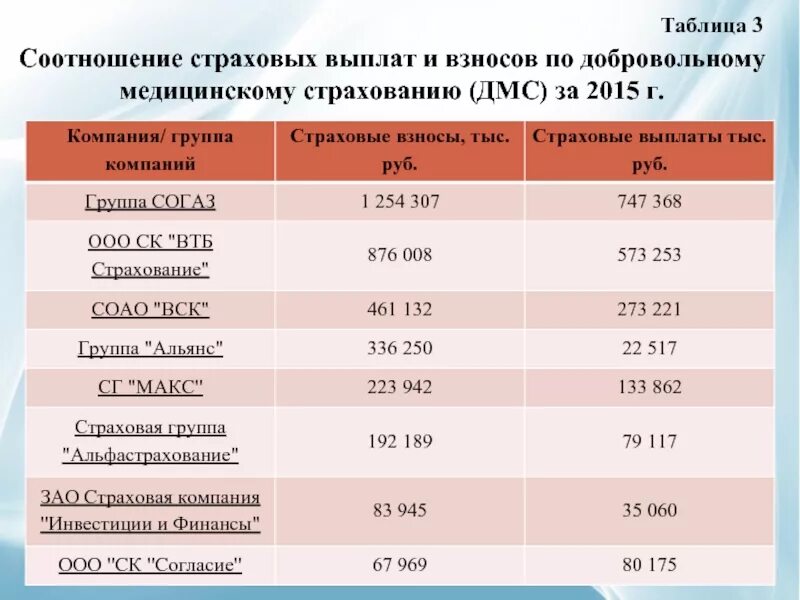 Таблица 3

Соотношение страховых выплат и взносов по добровольному медицинскому страхованию (ДМС) за 2015 г.

| Компания/ группа компаний | Страховые взносы, тыс. руб. | Страховые выплаты тыс. руб. |
|---|---|---|
| Группа СОГАЗ | 1 254 307 | 747 368 |
| ООО СК "ВТБ Страхование" | 876 008 | 573 253 |
| СОАО "ВСК" | 461 132 | 273 221 |
| Группа "Альянс" | 336 250 | 22 517 |
| СГ "МАКС" | 223 942 | 133 862 |
| Страховая группа "Альфастрахование" | 192 189 | 79 117 |
| ЗАО Страховая компания "Инвестиции и Финансы" | 83 945 | 35 060 |
| ООО "СК "Согласие" | 67 969 | 80 175 |